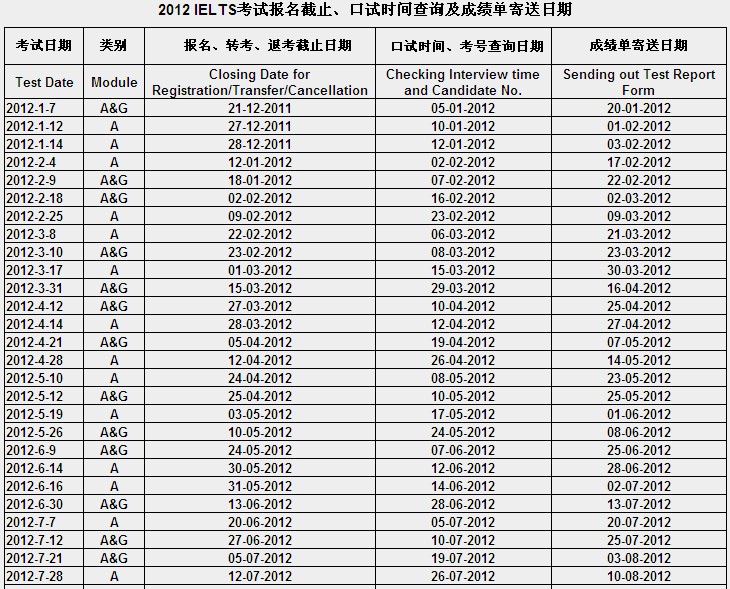 2012 IELTS考试报名截止、口试时间查询及成绩单寄送日期

| 考试日期 | 类别 | 报名、转考、退考截止日期 | 口试时间、考号查询日期 | 成绩单寄送日期 |
|---|---|---|---|---|
| Test Date | Module | Closing Date for Registration/Transfer/Cancellation | Checking Interview time and Candidate No. | Sending out Test Report Form |
| 2012-1-7 | A&G | 21-12-2011 | 05-01-2012 | 20-01-2012 |
| 2012-1-12 | A | 27-12-2011 | 10-01-2012 | 01-02-2012 |
| 2012-1-14 | A | 28-12-2011 | 12-01-2012 | 03-02-2012 |
| 2012-2-4 | A | 12-01-2012 | 02-02-2012 | 17-02-2012 |
| 2012-2-9 | A&G | 18-01-2012 | 07-02-2012 | 22-02-2012 |
| 2012-2-18 | A&G | 02-02-2012 | 16-02-2012 | 02-03-2012 |
| 2012-2-25 | A | 09-02-2012 | 23-02-2012 | 09-03-2012 |
| 2012-3-8 | A | 22-02-2012 | 06-03-2012 | 21-03-2012 |
| 2012-3-10 | A&G | 23-02-2012 | 08-03-2012 | 23-03-2012 |
| 2012-3-17 | A | 01-03-2012 | 15-03-2012 | 30-03-2012 |
| 2012-3-31 | A&G | 15-03-2012 | 29-03-2012 | 16-04-2012 |
| 2012-4-12 | A&G | 27-03-2012 | 10-04-2012 | 25-04-2012 |
| 2012-4-14 | A | 28-03-2012 | 12-04-2012 | 27-04-2012 |
| 2012-4-21 | A&G | 05-04-2012 | 19-04-2012 | 07-05-2012 |
| 2012-4-28 | A | 12-04-2012 | 26-04-2012 | 14-05-2012 |
| 2012-5-10 | A | 24-04-2012 | 08-05-2012 | 23-05-2012 |
| 2012-5-12 | A&G | 25-04-2012 | 10-05-2012 | 25-05-2012 |
| 2012-5-19 | A | 03-05-2012 | 17-05-2012 | 01-06-2012 |
| 2012-5-26 | A&G | 10-05-2012 | 24-05-2012 | 08-06-2012 |
| 2012-6-9 | A&G | 24-05-2012 | 07-06-2012 | 25-06-2012 |
| 2012-6-14 | A | 30-05-2012 | 12-06-2012 | 28-06-2012 |
| 2012-6-16 | A | 31-05-2012 | 14-06-2012 | 02-07-2012 |
| 2012-6-30 | A&G | 13-06-2012 | 28-06-2012 | 13-07-2012 |
| 2012-7-7 | A | 20-06-2012 | 05-07-2012 | 20-07-2012 |
| 2012-7-12 | A&G | 27-06-2012 | 10-07-2012 | 25-07-2012 |
| 2012-7-21 | A&G | 05-07-2012 | 19-07-2012 | 03-08-2012 |
| 2012-7-28 | A | 12-07-2012 | 26-07-2012 | 10-08-2012 |